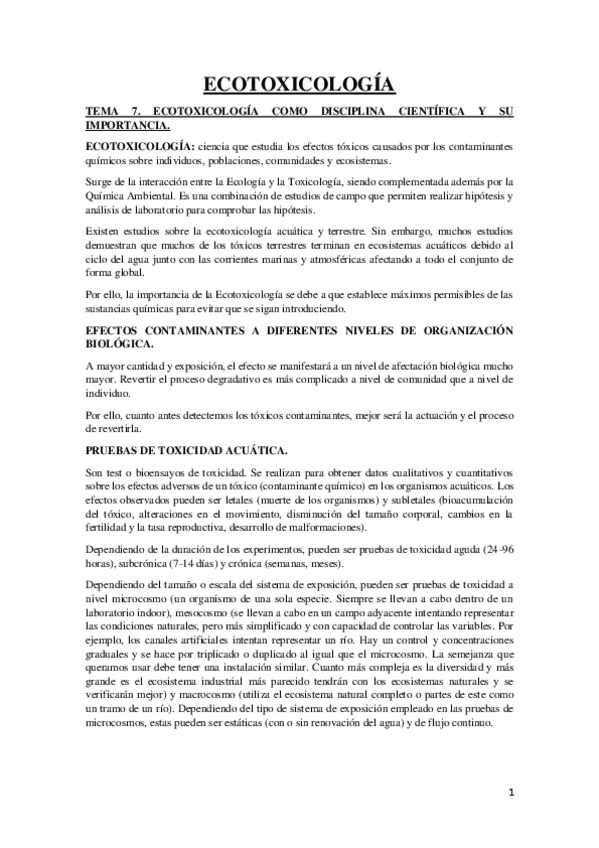 ECOTOXICOLOGÍA

TEMA 7. ECOTOXICOLOGÍA COMO DISCIPLINA CIENTÍFICA Y SU IMPORTANCIA.

ECOTOXICOLOGÍA: ciencia que estudia los efectos tóxicos causados por los contaminantes químicos sobre individuos, poblaciones, comunidades y ecosistemas.

Surge de la interacción entre la Ecología y la Toxicología, siendo complementada además por la Química Ambiental. Es una combinación de estudios de campo que permiten realizar hipótesis y análisis de laboratorio para comprobar las hipótesis.

Existen estudios sobre la ecotoxicología acuática y terrestre. Sin embargo, muchos estudios demuestran que muchos de los tóxicos terrestres terminan en ecosistemas acuáticos debido al ciclo del agua junto con las corrientes marinas y atmosféricas afectando a todo el conjunto de forma global.

Por ello, la importancia de la Ecotoxicología se debe a que establece máximos permisibles de las sustancias químicas para evitar que se sigan introduciendo.

EFECTOS CONTAMINANTES A DIFERENTES NIVELES DE ORGANIZACIÓN BIOLÓGICA.

A mayor cantidad y exposición, el efecto se manifestará a un nivel de afectación biológica mucho mayor. Revertir el proceso degradativo es más complicado a nivel de comunidad que a nivel de individuo.

Por ello, cuanto antes detectemos los tóxicos contaminantes, mejor será la actuación y el proceso de revertirla.

PRUEBAS DE TOXICIDAD ACUÁTICA.

Son test o bioensayos de toxicidad. Se realizan para obtener datos cualitativos y cuantitativos sobre los efectos adversos de un tóxico (contaminante químico) en los organismos acuáticos. Los efectos observados pueden ser letales (muerte de los organismos) y subletales (bioacumulación del tóxico, alteraciones en el movimiento, disminución del tamaño corporal, cambios en la fertilidad y la tasa reproductiva, desarrollo de malformaciones).

Dependiendo de la duración de los experimentos, pueden ser pruebas de toxicidad aguda (24-96 horas), subcrónica (7-14 días) y crónica (semanas, meses).

Dependiendo del tamaño o escala del sistema de exposición, pueden ser pruebas de toxicidad a nivel microcosmo (un organismo de una sola especie. Siempre se llevan a cabo dentro de un laboratorio indoor), mesocosmo (se llevan a cabo en un campo adyacente intentando representar las condiciones naturales, pero más simplificado y con capacidad de controlar las variables. Por ejemplo, los canales artificiales intentan representar un río. Hay un control y concentraciones graduales y se hace por triplicado o duplicado al igual que el microcosmo. La semejanza que queramos usar debe tener una instalación similar. Cuanto más compleja es la diversidad y más grande es el ecosistema industrial más parecido tendrán con los ecosistemas naturales y se verificarán mejor) y macrocosmo (utiliza el ecosistema natural completo o partes de este como un tramo de un río). Dependiendo del tipo de sistema de exposición empleado en las pruebas de microcosmos, estas pueden ser estáticas (con o sin renovación del agua) y de flujo continuo.

1